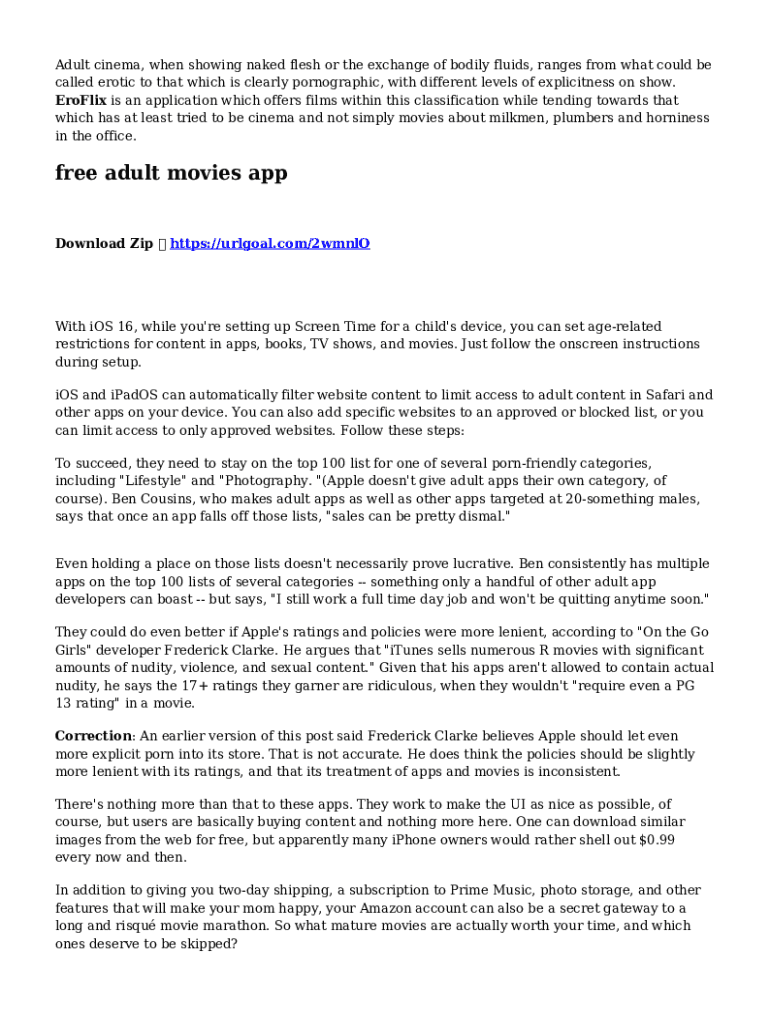 Adult cinema, when showing naked flesh or the exchange of bodily fluids, ranges from what could be called erotic to that which is clearly pornographic, with different levels of explicitness on show. EroFlix is an application which offers films within this classification while tending towards that which has at least tried to be cinema and not simply movies about milkmen, plumbers and horniness in the office.

free adult movies app

Download Zip  https://urlgoal.com/2wmnlO

With iOS 16, while you're setting up Screen Time for a child's device, you can set age-related restrictions for content in apps, books, TV shows, and movies. Just follow the onscreen instructions during setup.

iOS and iPadOS can automatically filter website content to limit access to adult content in Safari and other apps on your device. You can also add specific websites to an approved or blocked list, or you can limit access to only approved websites. Follow these steps:

To succeed, they need to stay on the top 100 list for one of several porn-friendly categories, including "Lifestyle" and "Photography. "(Apple doesn't give adult apps their own category, of course). Ben Cousins, who makes adult apps as well as other apps targeted at 20-something males, says that once an app falls off those lists, "sales can be pretty dismal."

Even holding a place on those lists doesn't necessarily prove lucrative. Ben consistently has multiple apps on the top 100 lists of several categories -- something only a handful of other adult app developers can boast -- but says, "I still work a full time day job and won't be quitting anytime soon."

They could do even better if Apple's ratings and policies were more lenient, according to "On the Go Girls" developer Frederick Clarke. He argues that "iTunes sells numerous R movies with significant amounts of nudity, violence, and sexual content." Given that his apps aren't allowed to contain actual nudity, he says the 17+ ratings they garner are ridiculous, when they wouldn't "require even a PG 13 rating" in a movie.

Correction: An earlier version of this post said Frederick Clarke believes Apple should let even more explicit porn into its store. That is not accurate. He does think the policies should be slightly more lenient with its ratings, and that its treatment of apps and movies is inconsistent.

There's nothing more than that to these apps. They work to make the UI as nice as possible, of course, but users are basically buying content and nothing more here. One can download similar images from the web for free, but apparently many iPhone owners would rather shell out $0.99 every now and then.

In addition to giving you two-day shipping, a subscription to Prime Music, photo storage, and other features that will make your mom happy, your Amazon account can also be a secret gateway to a long and risqué movie marathon. So what mature movies are actually worth your time, and which ones deserve to be skipped?